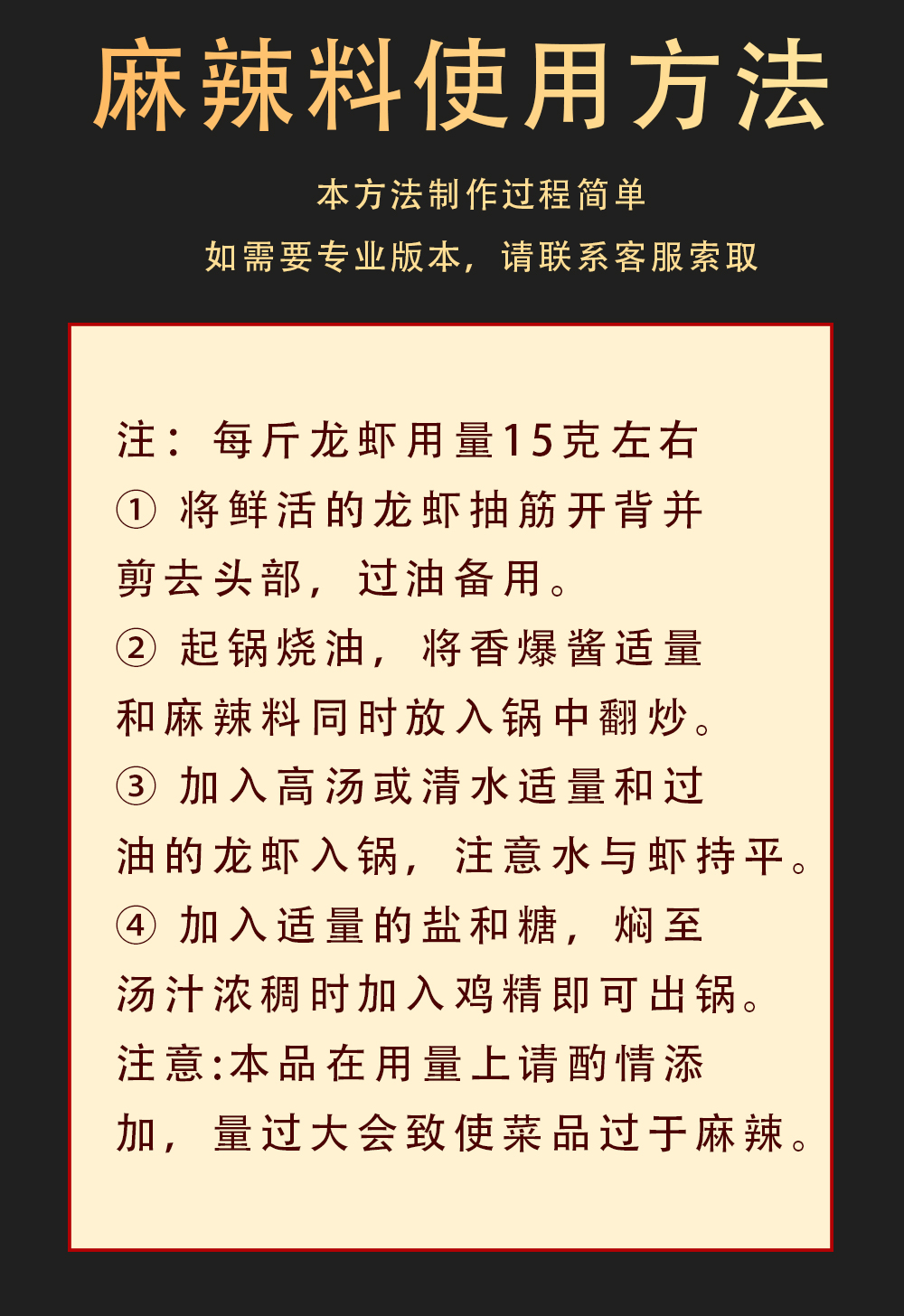 麻辣料使用方法

本方法制作过程简单

如需要专业版本，请联系客服索取

注：每斤龙虾用量15克左右
① 将鲜活的龙虾抽筋开背并剪去头部，过油备用。
② 起锅烧油，将香爆酱适量和麻辣料同时放入锅中翻炒。
③ 加入高汤或清水适量和过油的龙虾入锅，注意水与虾持平。
④ 加入适量的盐和糖，焖至汤汁浓稠时加入鸡精即可出锅。
注意:本品在用量上请酌情添加，量过大会致使菜品过于麻辣。